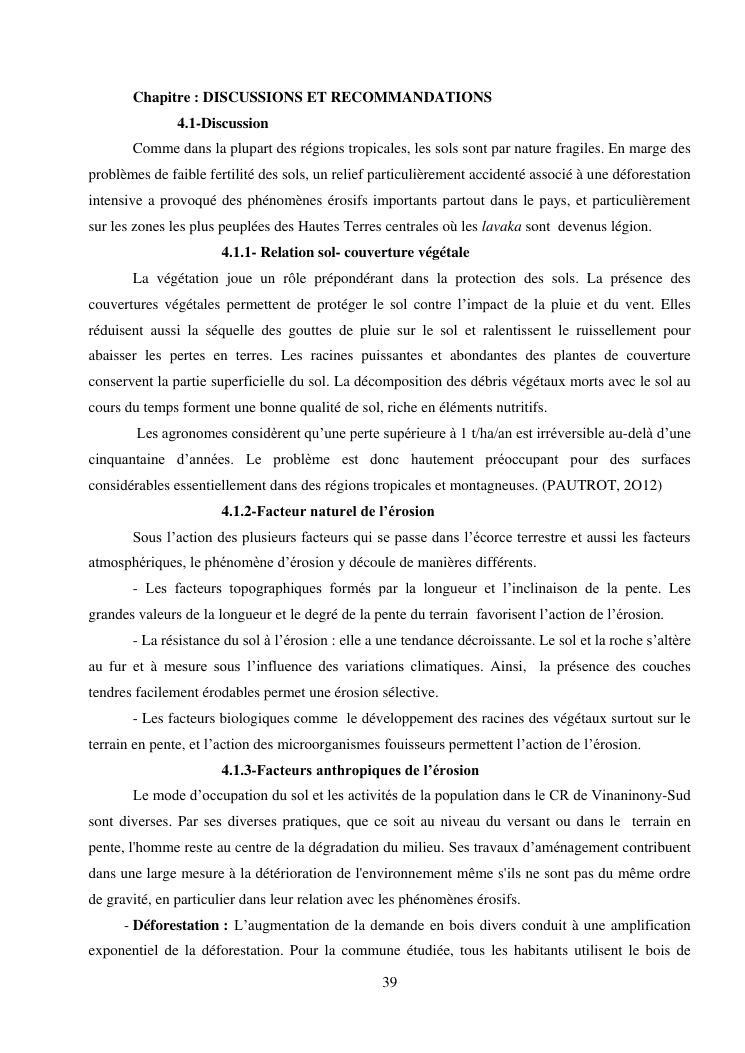 Chapitre : DISCUSSIONS ET RECOMMANDATIONS

4.1-Discussion

Comme dans la plupart des régions tropicales, les sols sont par nature fragiles. En marge des problèmes de faible fertilité des sols, un relief particulièrement accidenté associé à une déforestation intensive a provoqué des phénomènes érosifs importants partout dans le pays, et particulièrement sur les zones les plus peuplées des Hautes Terres centrales où les lavaka sont devenus légion.

4.1.1- Relation sol- couverture végétale

La végétation joue un rôle prépondérant dans la protection des sols. La présence des couvertures végétales permettent de protéger le sol contre l'impact de la pluie et du vent. Elles réduisent aussi la séquelle des gouttes de pluie sur le sol et ralentissent le ruissellement pour abaisser les pertes en terres. Les racines puissantes et abondantes des plantes de couverture conservent la partie superficielle du sol. La décomposition des débris végétaux morts avec le sol au cours du temps forment une bonne qualité de sol, riche en éléments nutritifs.

Les agronomes considèrent qu'une perte supérieure à 1 t/ha/an est irréversible au-delà d'une cinquantaine d'années. Le problème est donc hautement préoccupant pour des surfaces considérables essentiellement dans des régions tropicales et montagneuses. (PAUTROT, 2O12)

4.1.2-Facteur naturel de l'érosion

Sous l'action des plusieurs facteurs qui se passe dans l'écorce terrestre et aussi les facteurs atmosphériques, le phénomène d'érosion y découle de manières différents.

- Les facteurs topographiques formés par la longueur et l'inclinaison de la pente. Les grandes valeurs de la longueur et le degré de la pente du terrain favorisent l'action de l'érosion.

- La résistance du sol à l'érosion : elle a une tendance décroissante. Le sol et la roche s'altère au fur et à mesure sous l'influence des variations climatiques. Ainsi, la présence des couches tendres facilement érodables permet une érosion sélective.

- Les facteurs biologiques comme le développement des racines des végétaux surtout sur le terrain en pente, et l'action des microorganismes fouisseurs permettent l'action de l'érosion.

4.1.3-Facteurs anthropiques de l'érosion

Le mode d'occupation du sol et les activités de la population dans le CR de Vinaninony-Sud sont diverses. Par ses diverses pratiques, que ce soit au niveau du versant ou dans le terrain en pente, l'homme reste au centre de la dégradation du milieu. Ses travaux d'aménagement contribuent dans une large mesure à la détérioration de l'environnement même s'ils ne sont pas du même ordre de gravité, en particulier dans leur relation avec les phénomènes érosifs.

- Déforestation : L'augmentation de la demande en bois divers conduit à une amplification exponentiel de la déforestation. Pour la commune étudiée, tous les habitants utilisent le bois de

39